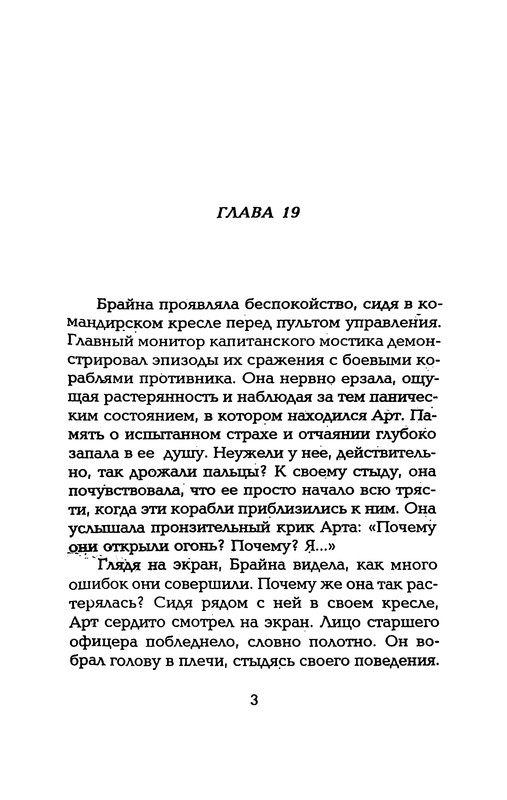 ГЛАВА 19

Брайна проявляла беспокойство, сидя в командирском кресле перед пультом управления. Главный монитор капитанского мостика демонстрировал эпизоды их сражения с боевыми кораблями противника. Она нервно ерзала, ощущая растерянность и наблюдая за тем паническим состоянием, в котором находился Арт. Память о испытанном страхе и отчаянии глубоко запала в ее душу. Неужели у нее, действительно, так дрожали пальцы? К своему стыду, она почувствовала, что ее просто начало всю трясти, когда эти корабли приблизились к ним. Она услышала пронзительный крик Арта: «Почему они открыли огонь? Почему? Я...»

Глядя на экран, Брайна видела, как много ошибок они совершили. Почему же она так растерялась? Сидя рядом с ней в своем кресле, Арт сердито смотрел на экран. Лицо старшего офицера побледнело, словно полотно. Он вобрал голову в плечи, стыдясь своего поведения.

3